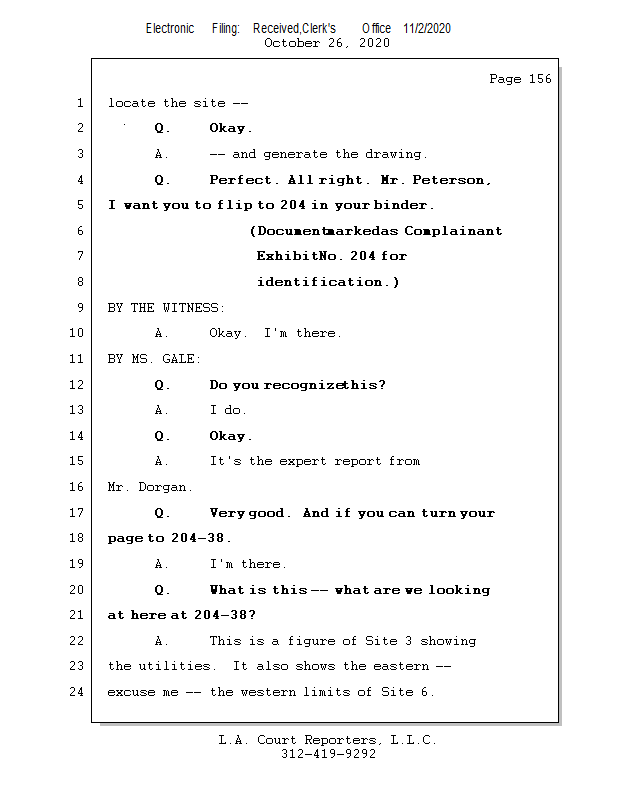 Electronic Filing: Received,Clerk's Office 11/2/2020
October 26, 2020

Page 156

1 locate the site --

2 Q. Okay.

3 A. -- and generate the drawing.

4 Q. Perfect. All right. Mr. Peterson,

5 I want you to flip to 204 in your binder.

6 (Documentmarkedas Complainant

7 ExhibitNo. 204 for

8 identification.)

9 BY THE WITNESS:

10 A. Okay. I'm there.

11 BY MS. GALE:

12 Q. Do you recognizethis?

13 A. I do.

14 Q. Okay.

15 A. It's the expert report from

16 Mr. Dorgan.

17 Q. Very good. And if you can turn your

18 page to 204-38.

19 A. I'm there.

20 Q. What is this -- what are we looking

21 at here at 204-38?

22 A. This is a figure of Site 3 showing

23 the utilities. It also shows the eastern --

24 excuse me -- the western limits of Site 6.

L.A. Court Reporters, L.L.C.
312-419-9292